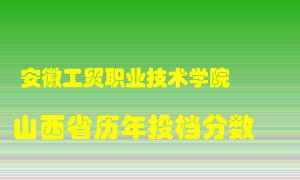 安徽工贸职业技术学院

山西省历年投档分数